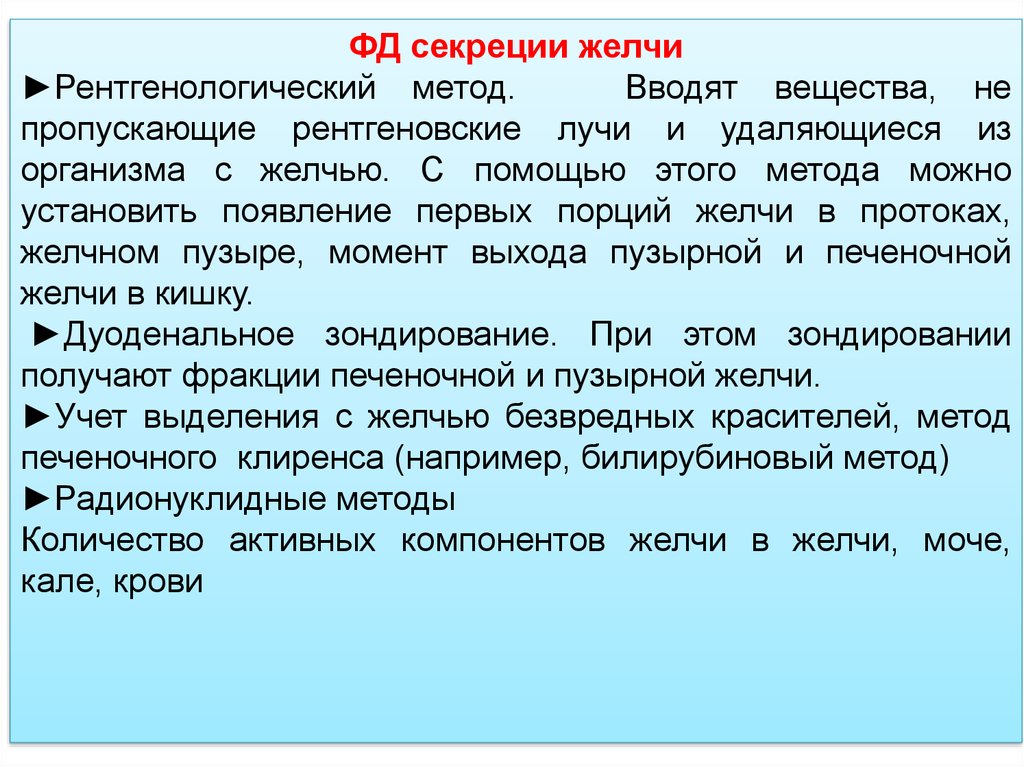 ФД секреции желчи

►Рентгенологический метод. Вводят вещества, не пропускающие рентгеновские лучи и удаляющиеся из организма с желчью. С помощью этого метода можно установить появление первых порций желчи в протоках, желчном пузыре, момент выхода пузырной и печеночной желчи в кишку.

►Дуоденальное зондирование. При этом зондировании получают фракции печеночной и пузырной желчи.

►Учет выделения с желчью безвредных красителей, метод печеночного клиренса (например, билирубиновый метод)

►Радионуклидные методы

Количество активных компонентов желчи в желчи, моче, кале, крови